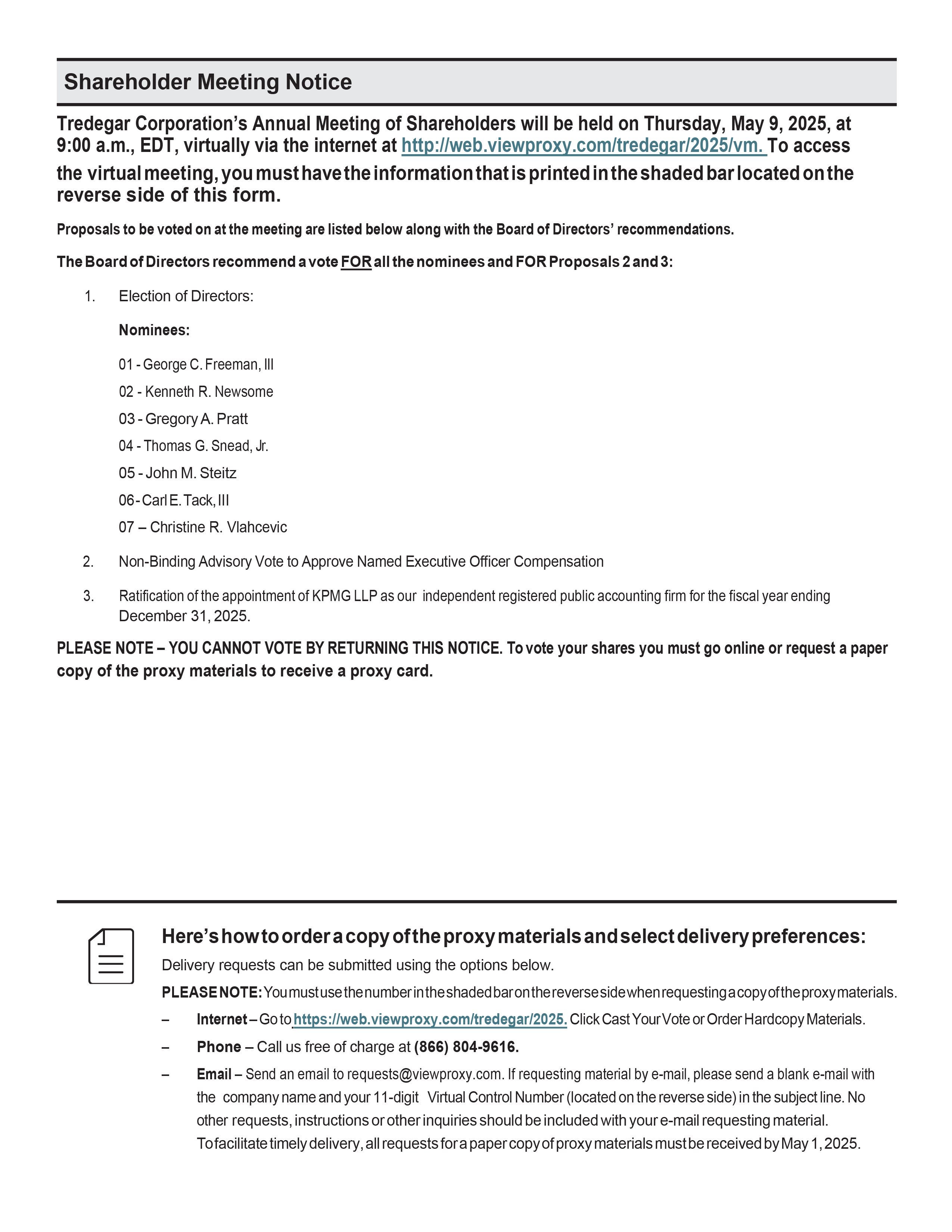 Shareholder Meeting Notice

Tredegar Corporation's Annual Meeting of Shareholders will be held on Thursday, May 9, 2025, at 9:00 a.m., EDT, virtually via the internet at http://web.viewproxy.com/tredegar/2025/vm. To access the virtual meeting, you must have the information that is printed in the shaded bar located on the reverse side of this form.

Proposals to be voted on at the meeting are listed below along with the Board of Directors' recommendations.

The Board of Directors recommend a vote FOR all the nominees and FOR Proposals 2 and 3:

1. Election of Directors:

Nominees:

01 - George C. Freeman, III

02 - Kenneth R. Newsome

03 - Gregory A. Pratt

04 - Thomas G. Snead, Jr.

05 - John M. Steitz

06 - Carl E. Tack, III

07 – Christine R. Vlahcevic

2. Non-Binding Advisory Vote to Approve Named Executive Officer Compensation

3. Ratification of the appointment of KPMG LLP as our independent registered public accounting firm for the fiscal year ending December 31, 2025.

PLEASE NOTE – YOU CANNOT VOTE BY RETURNING THIS NOTICE. To vote your shares you must go online or request a paper copy of the proxy materials to receive a proxy card.

Here's how to order a copy of the proxy materials and select delivery preferences:

Delivery requests can be submitted using the options below.

PLEASE NOTE: You must use the number in the shaded bar on the reverse side when requesting a copy of the proxy materials.

– Internet – Go to https://web.viewproxy.com/tredegar/2025. Click Cast Your Vote or Order Hardcopy Materials.

– Phone – Call us free of charge at (866) 804-9616.

– Email – Send an email to requests@viewproxy.com. If requesting material by e-mail, please send a blank e-mail with the company name and your 11-digit Virtual Control Number (located on the reverse side) in the subject line. No other requests, instructions or other inquiries should be included with your e-mail requesting material.

To facilitate timely delivery, all requests for a paper copy of proxy materials must be received by May 1, 2025.